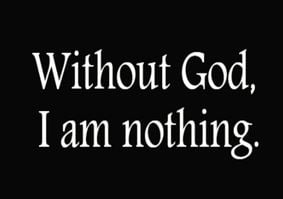 Without God,
I am nothing.